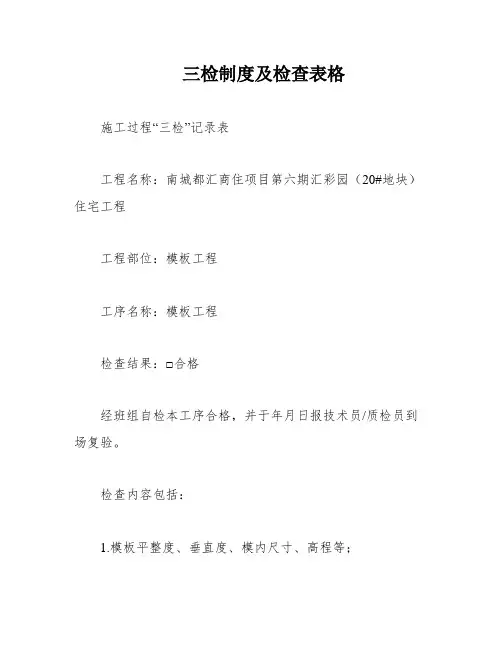 三检制度及检查表格

施工过程“三检”记录表

工程名称：南城都汇商住项目第六期汇彩园（20#地块）住宅工程

工程部位：模板工程

工序名称：模板工程

检查结果：□合格

经班组自检本工序合格，并于年月日报技术员/质检员到场复验。

检查内容包括：

1.模板平整度、垂直度、模内尺寸、高程等；